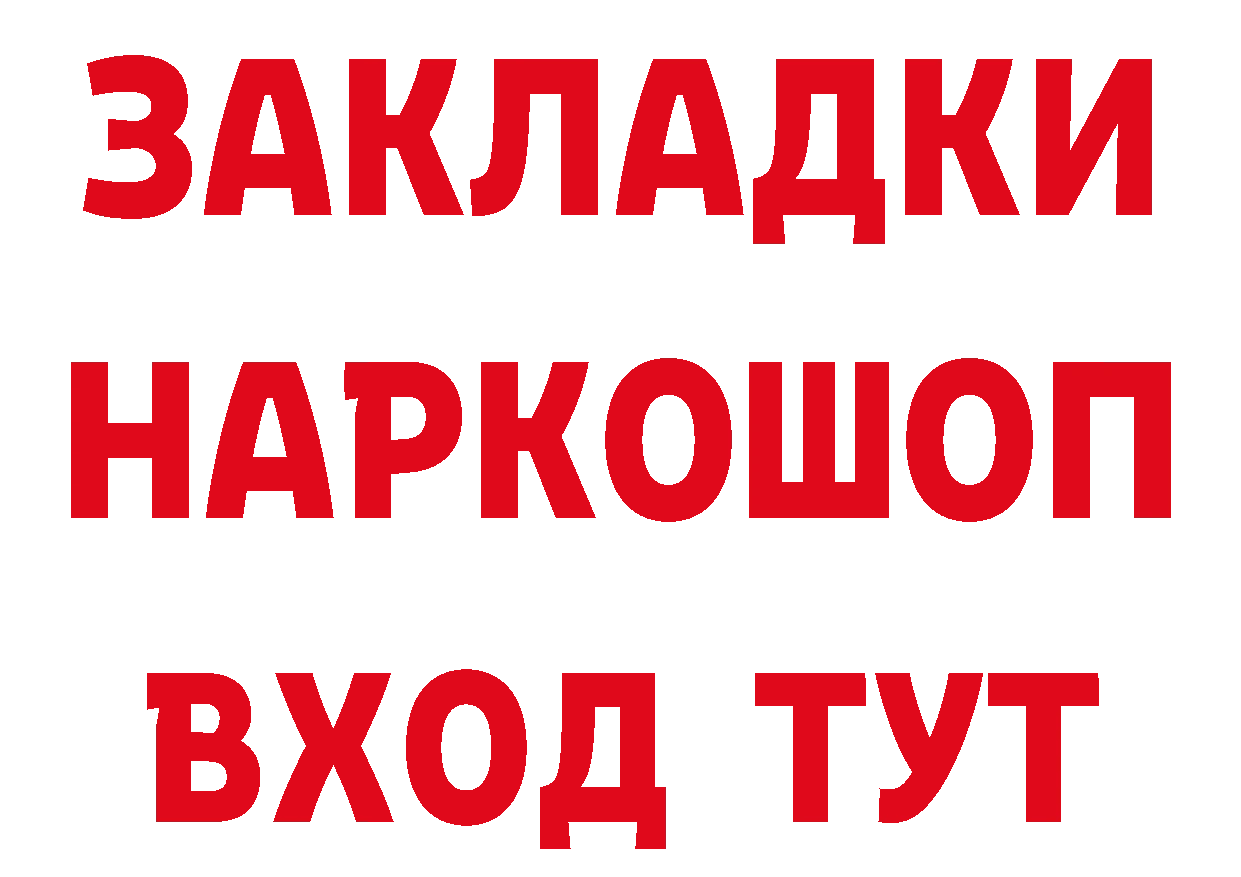 ЗАКЛАДКИ НАРКОШОП
ВХОД ТУТ